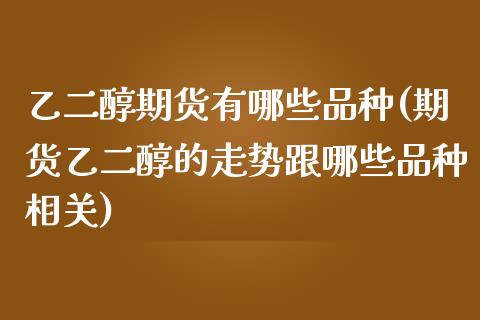 乙二醇期货有哪些品种(期货乙二醇的走势跟哪些品种相关)